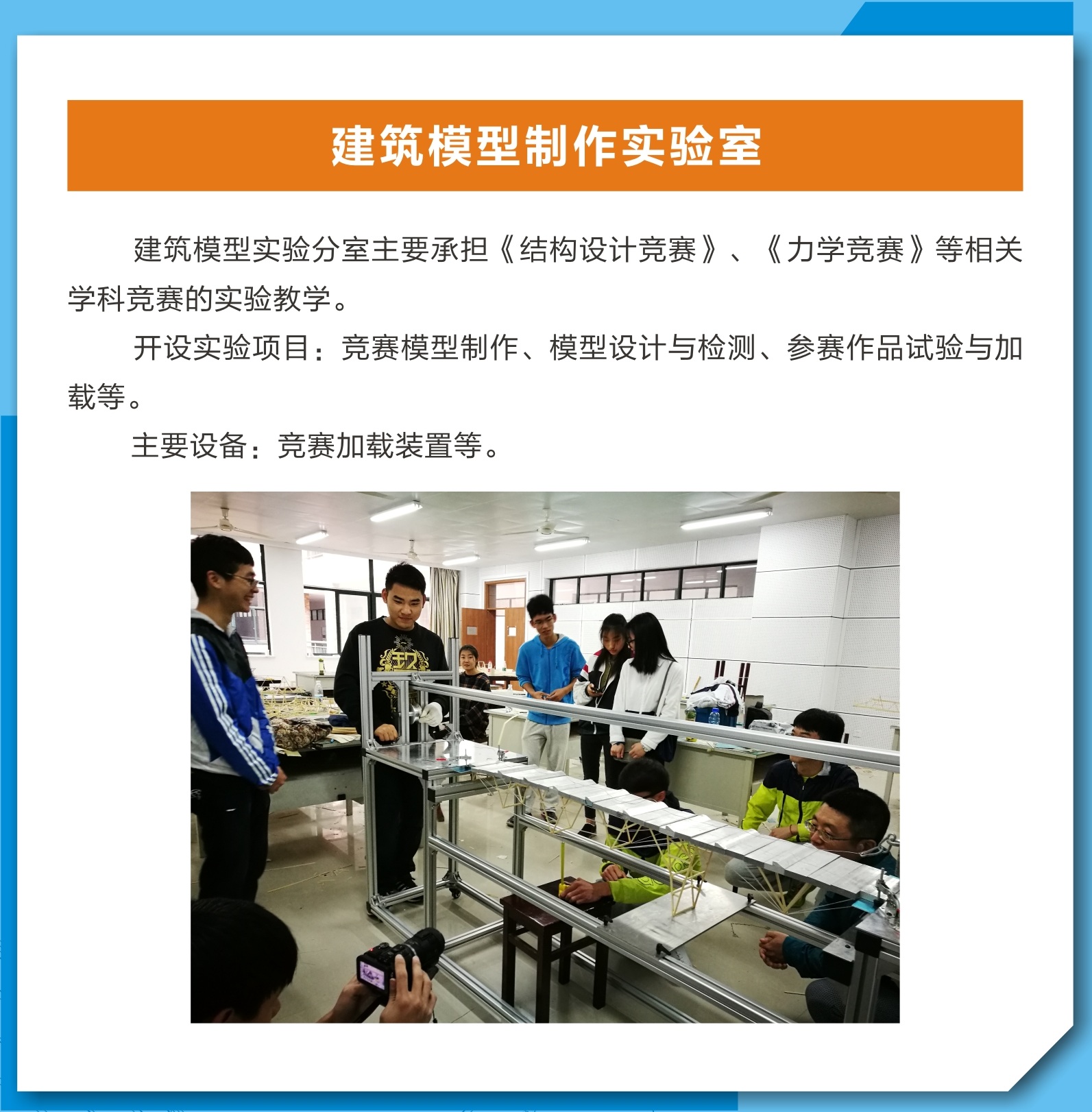 建筑模型制作实验室

建筑模型实验分室主要承担《结构设计竞赛》、《力学竞赛》等相关学科竞赛的实验教学。

开设实验项目：竞赛模型制作、模型设计与检测、参赛作品试验与加载等。

主要设备：竞赛加载装置等。